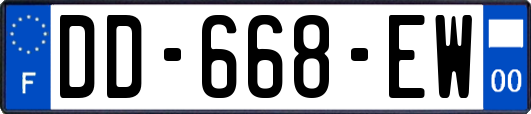 F

DD-668-EW

00